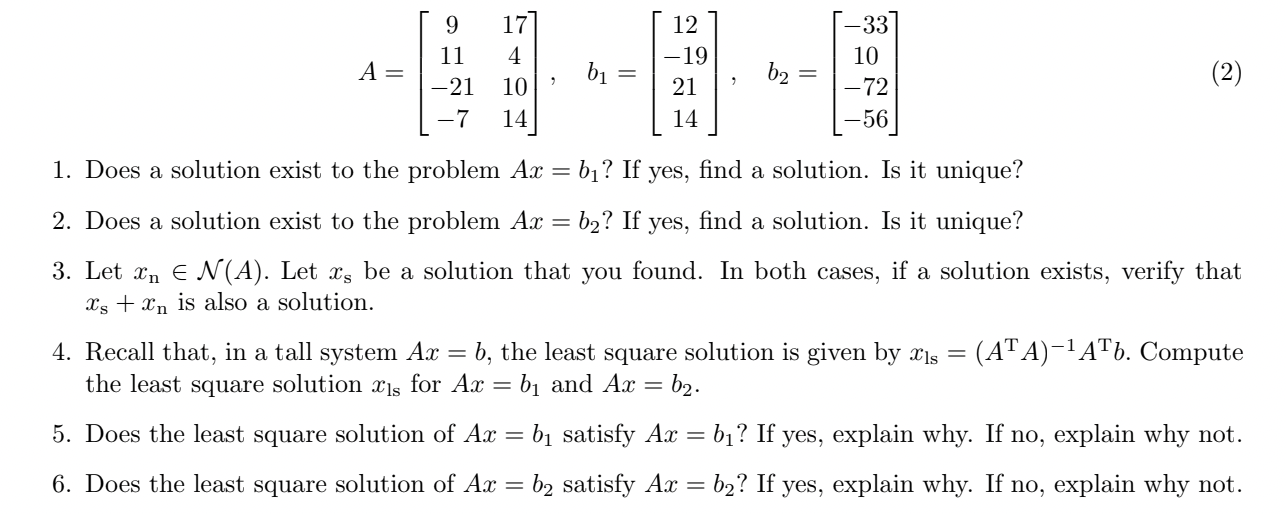 $$A = \begin{bmatrix} 9 & 17 \\ 11 & 4 \\ -21 & 10 \\ -7 & 14 \end{bmatrix}, \quad b_1 = \begin{bmatrix} 12 \\ -19 \\ 21 \\ 14 \end{bmatrix}, \quad b_2 = \begin{bmatrix} -33 \\ 10 \\ -72 \\ -56 \end{bmatrix} \qquad (2)$$

1. Does a solution exist to the problem $Ax = b_1$? If yes, find a solution. Is it unique?

2. Does a solution exist to the problem $Ax = b_2$? If yes, find a solution. Is it unique?

3. Let $x_n \in \mathcal{N}(A)$. Let $x_s$ be a solution that you found. In both cases, if a solution exists, verify that $x_s + x_n$ is also a solution.

4. Recall that, in a tall system $Ax = b$, the least square solution is given by $x_{ls} = (A^T A)^{-1} A^T b$. Compute the least square solution $x_{ls}$ for $Ax = b_1$ and $Ax = b_2$.

5. Does the least square solution of $Ax = b_1$ satisfy $Ax = b_1$? If yes, explain why. If no, explain why not.

6. Does the least square solution of $Ax = b_2$ satisfy $Ax = b_2$? If yes, explain why. If no, explain why not.